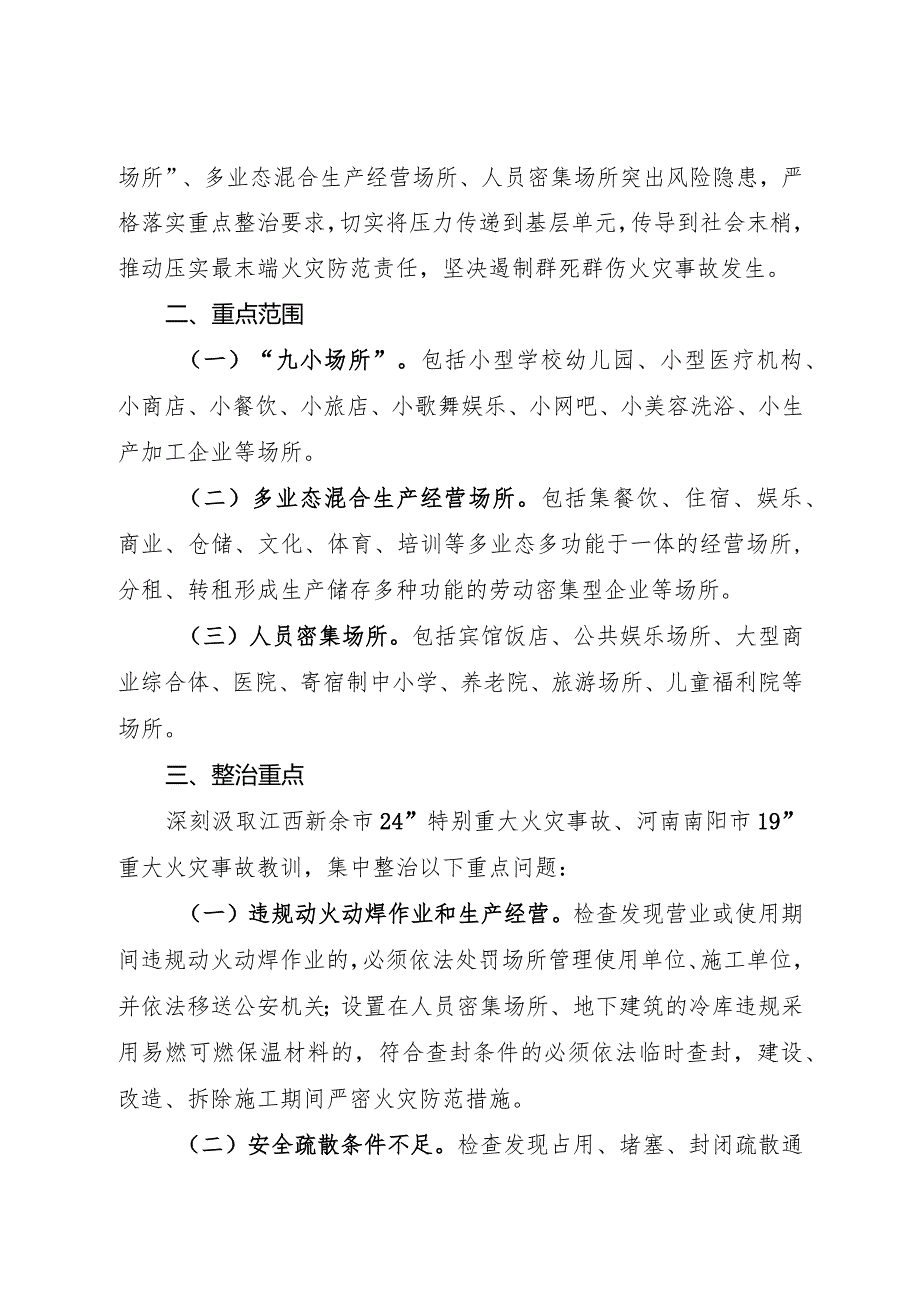 场所”、多业态混合生产经营场所、人员密集场所突出风险隐患，严格落实重点整治要求，切实将压力传递到基层单元，传导到社会末梢，推动压实最末端火灾防范责任，坚决遏制群死群伤火灾事故发生。

二、重点范围

（一）“九小场所”。包括小型学校幼儿园、小型医疗机构、小商店、小餐饮、小旅店、小歌舞娱乐、小网吧、小美容洗浴、小生产加工企业等场所。

（二）多业态混合生产经营场所。包括集餐饮、住宿、娱乐、商业、仓储、文化、体育、培训等多业态多功能于一体的经营场所，分租、转租形成生产储存多种功能的劳动密集型企业等场所。

（三）人员密集场所。包括宾馆饭店、公共娱乐场所、大型商业综合体、医院、寄宿制中小学、养老院、旅游场所、儿童福利院等场所。

三、整治重点

深刻汲取江西新余市24”特别重大火灾事故、河南南阳市19”重大火灾事故教训，集中整治以下重点问题：

（一）违规动火动焊作业和生产经营。检查发现营业或使用期间违规动火动焊作业的，必须依法处罚场所管理使用单位、施工单位，并依法移送公安机关；设置在人员密集场所、地下建筑的冷库违规采用易燃可燃保温材料的，符合查封条件的必须依法临时查封，建设、改造、拆除施工期间严密火灾防范措施。

（二）安全疏散条件不足。检查发现占用、堵塞、封闭疏散通